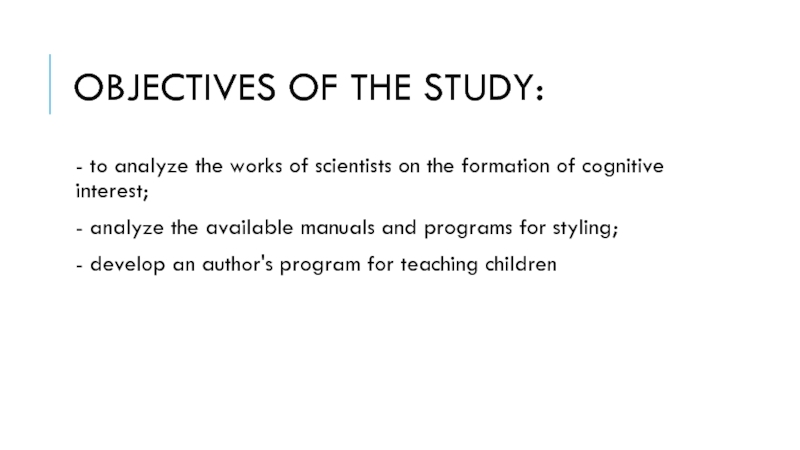 OBJECTIVES OF THE STUDY:

- to analyze the works of scientists on the formation of cognitive interest;

- analyze the available manuals and programs for styling;

- develop an author's program for teaching children